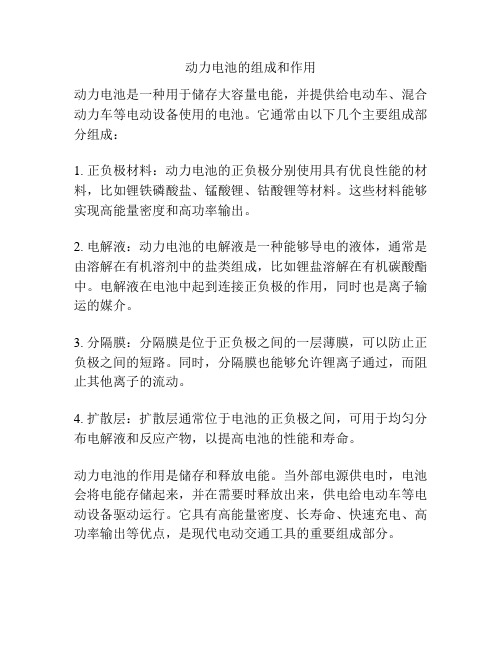 动力电池的组成和作用

动力电池是一种用于储存大容量电能，并提供给电动车、混合动力车等电动设备使用的电池。它通常由以下几个主要组成部分组成：

1. 正负极材料：动力电池的正负极分别使用具有优良性能的材料，比如锂铁磷酸盐、锰酸锂、钴酸锂等材料。这些材料能够实现高能量密度和高功率输出。

2. 电解液：动力电池的电解液是一种能够导电的液体，通常是由溶解在有机溶剂中的盐类组成，比如锂盐溶解在有机碳酸酯中。电解液在电池中起到连接正负极的作用，同时也是离子输运的媒介。

3. 分隔膜：分隔膜是位于正负极之间的一层薄膜，可以防止正负极之间的短路。同时，分隔膜也能够允许锂离子通过，而阻止其他离子的流动。

4. 扩散层：扩散层通常位于电池的正负极之间，可用于均匀分布电解液和反应产物，以提高电池的性能和寿命。

动力电池的作用是储存和释放电能。当外部电源供电时，电池会将电能存储起来，并在需要时释放出来，供电给电动车等电动设备驱动运行。它具有高能量密度、长寿命、快速充电、高功率输出等优点，是现代电动交通工具的重要组成部分。